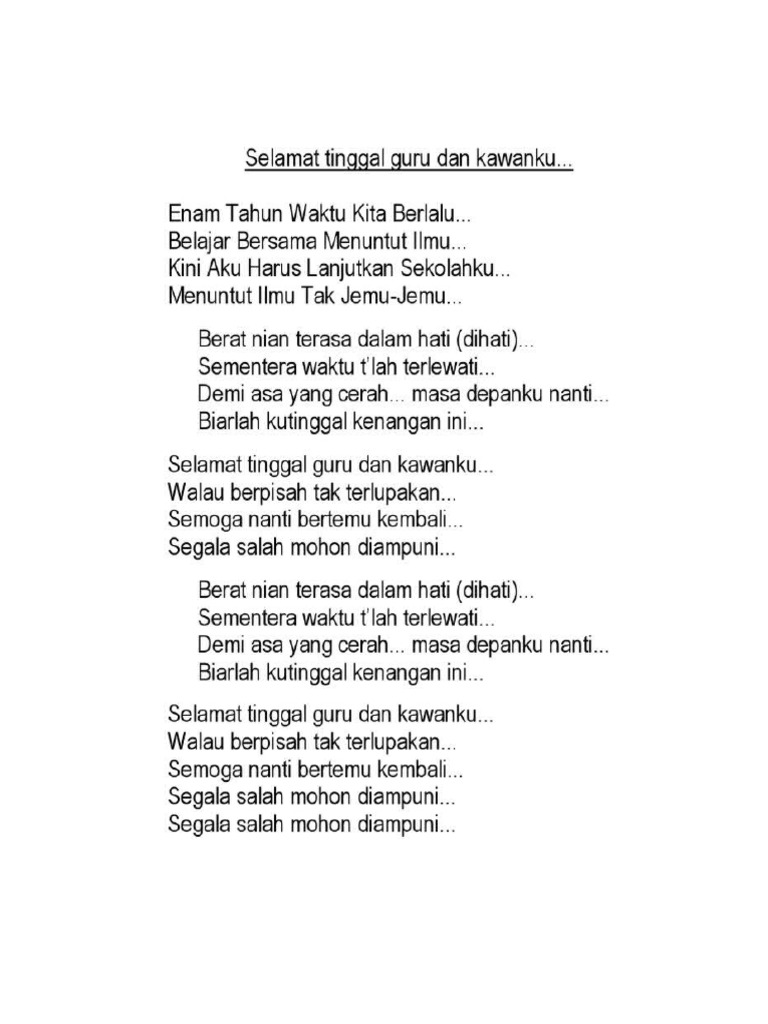 Selamat tinggal guru dan kawanku...

Enam Tahun Waktu Kita Berlalu...
Belajar Bersama Menuntut Ilmu...
Kini Aku Harus Lanjutkan Sekolahku...
Menuntut Ilmu Tak Jemu-Jemu...

Berat nian terasa dalam hati (dihati)...
Sementera waktu t'lah terlewati...
Demi asa yang cerah... masa depanku nanti...
Biarlah kutinggal kenangan ini...

Selamat tinggal guru dan kawanku...
Walau berpisah tak terlupakan...
Semoga nanti bertemu kembali...
Segala salah mohon diampuni...

Berat nian terasa dalam hati (dihati)...
Sementera waktu t'lah terlewati...
Demi asa yang cerah... masa depanku nanti...
Biarlah kutinggal kenangan ini...

Selamat tinggal guru dan kawanku...
Walau berpisah tak terlupakan...
Semoga nanti bertemu kembali...
Segala salah mohon diampuni...
Segala salah mohon diampuni...